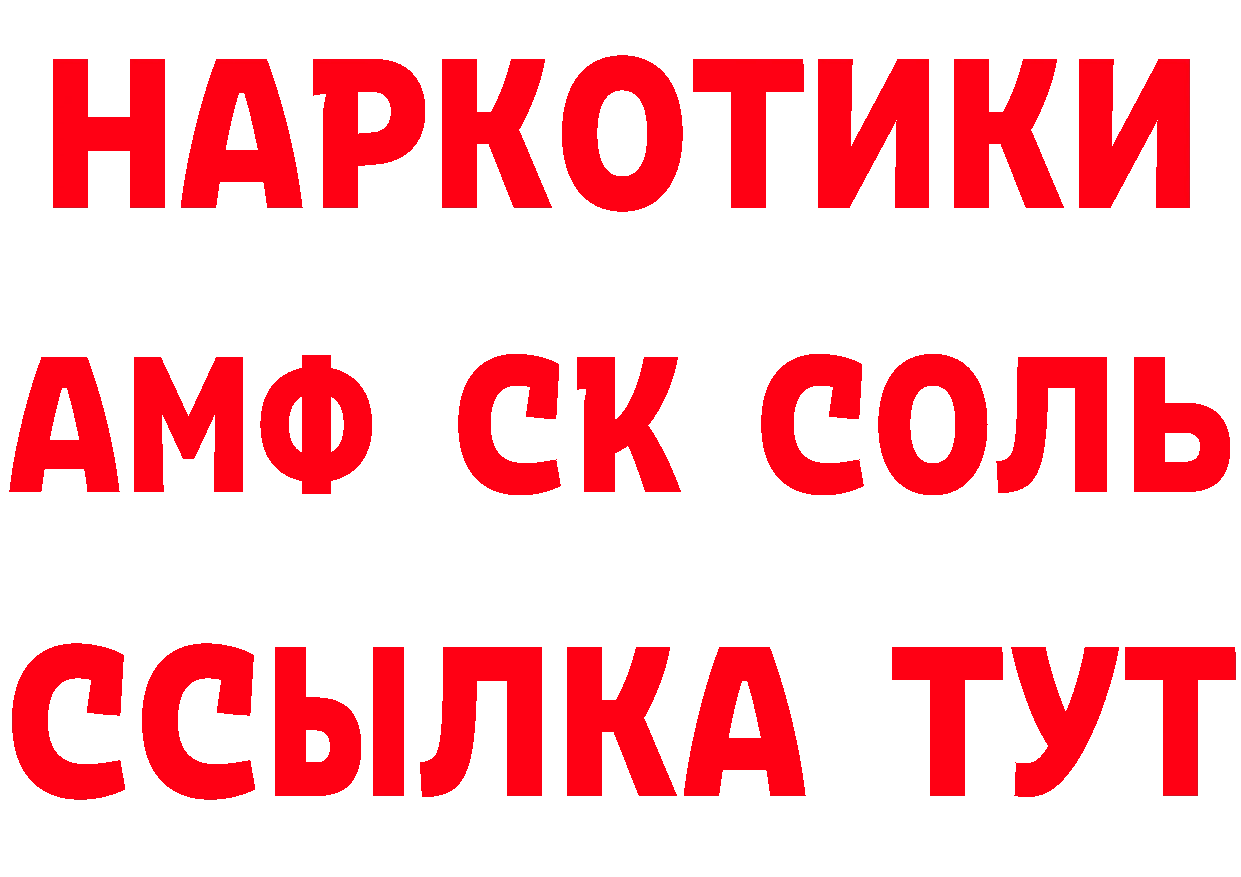 НАРКОТИКИ
АМФ СК СОЛЬ
ССЫЛКА ТУТ